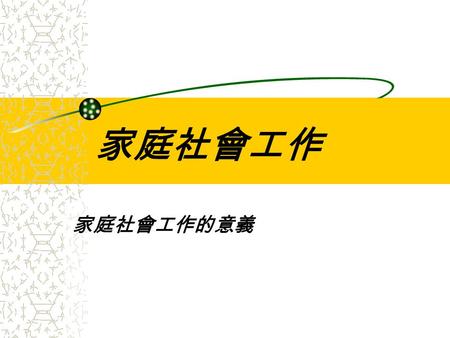 家庭社會工作

家庭社會工作的意義